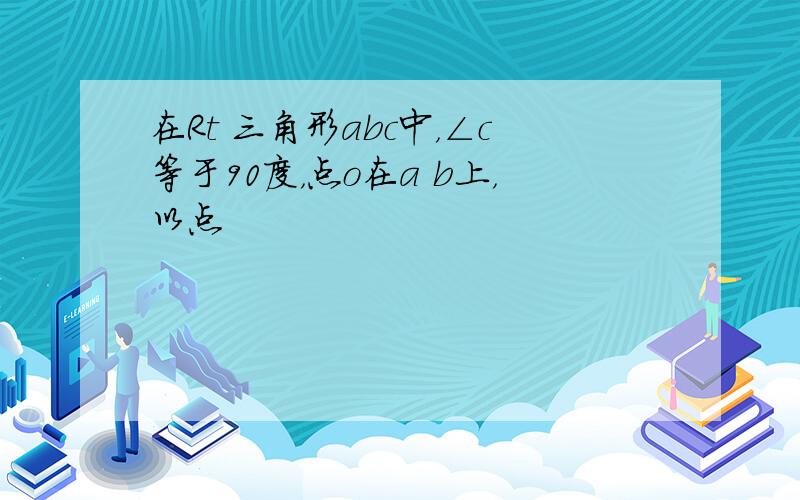 在Rt 三角形abc中，∠c等于90度，点o在a b上，以点

E-LEARNING